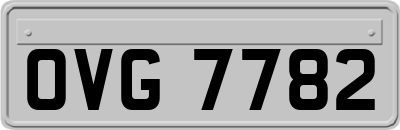 OVG 7782